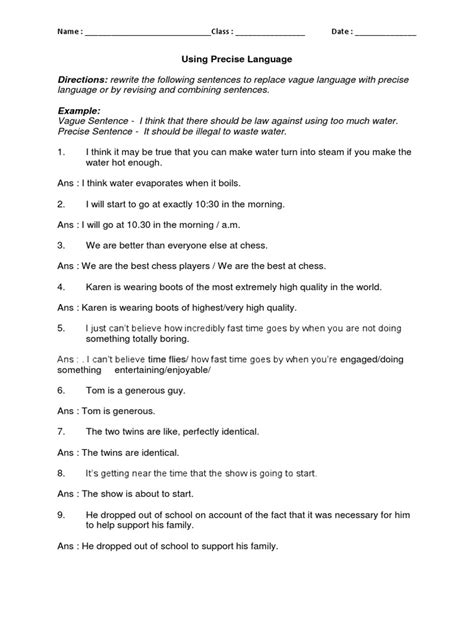 Name : ____________________________ Class : ________________ Date : ______________

Using Precise Language

Directions: rewrite the following sentences to replace vague language with precise language or by revising and combining sentences.

Example:
Vague Sentence - I think that there should be law against using too much water.
Precise Sentence - It should be illegal to waste water.

1. I think it may be true that you can make water turn into steam if you make the water hot enough.

Ans : I think water evaporates when it boils.

2. I will start to go at exactly 10:30 in the morning.

Ans : I will go at 10.30 in the morning / a.m.

3. We are better than everyone else at chess.

Ans : We are the best chess players / We are the best at chess.

4. Karen is wearing boots of the most extremely high quality in the world.

Ans : Karen is wearing boots of highest/very high quality.

5. I just can't believe how incredibly fast time goes by when you are not doing something totally boring.

Ans : . I can't believe time flies/ how fast time goes by when you're engaged/doing something entertaining/enjoyable/

6. Tom is a generous guy.

Ans : Tom is generous.

7. The two twins are like, perfectly identical.

Ans : The twins are identical.

8. It's getting near the time that the show is going to start.

Ans : The show is about to start.

9. He dropped out of school on account of the fact that it was necessary for him to help support his family.

Ans : He dropped out of school to support his family.